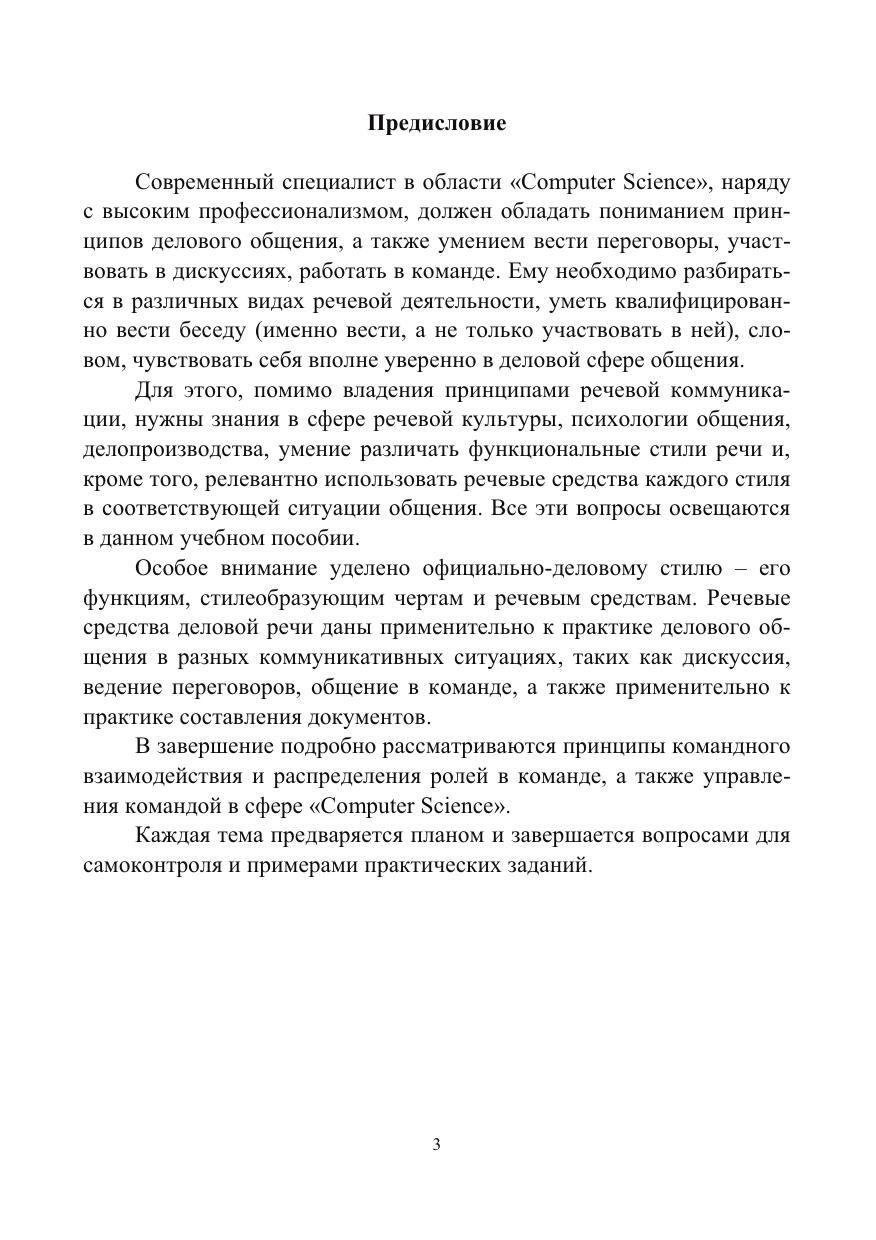 Предисловие

Современный специалист в области «Computer Science», наряду с высоким профессионализмом, должен обладать пониманием принципов делового общения, а также умением вести переговоры, участвовать в дискуссиях, работать в команде. Ему необходимо разбираться в различных видах речевой деятельности, уметь квалифицированно вести беседу (именно вести, а не только участвовать в ней), словом, чувствовать себя вполне уверенно в деловой сфере общения.

Для этого, помимо владения принципами речевой коммуникации, нужны знания в сфере речевой культуры, психологии общения, делопроизводства, умение различать функциональные стили речи и, кроме того, релевантно использовать речевые средства каждого стиля в соответствующей ситуации общения. Все эти вопросы освещаются в данном учебном пособии.

Особое внимание уделено официально-деловому стилю – его функциям, стилеобразующим чертам и речевым средствам. Речевые средства деловой речи даны применительно к практике делового общения в разных коммуникативных ситуациях, таких как дискуссия, ведение переговоров, общение в команде, а также применительно к практике составления документов.

В завершение подробно рассматриваются принципы командного взаимодействия и распределения ролей в команде, а также управления командой в сфере «Computer Science».

Каждая тема предваряется планом и завершается вопросами для самоконтроля и примерами практических заданий.

3